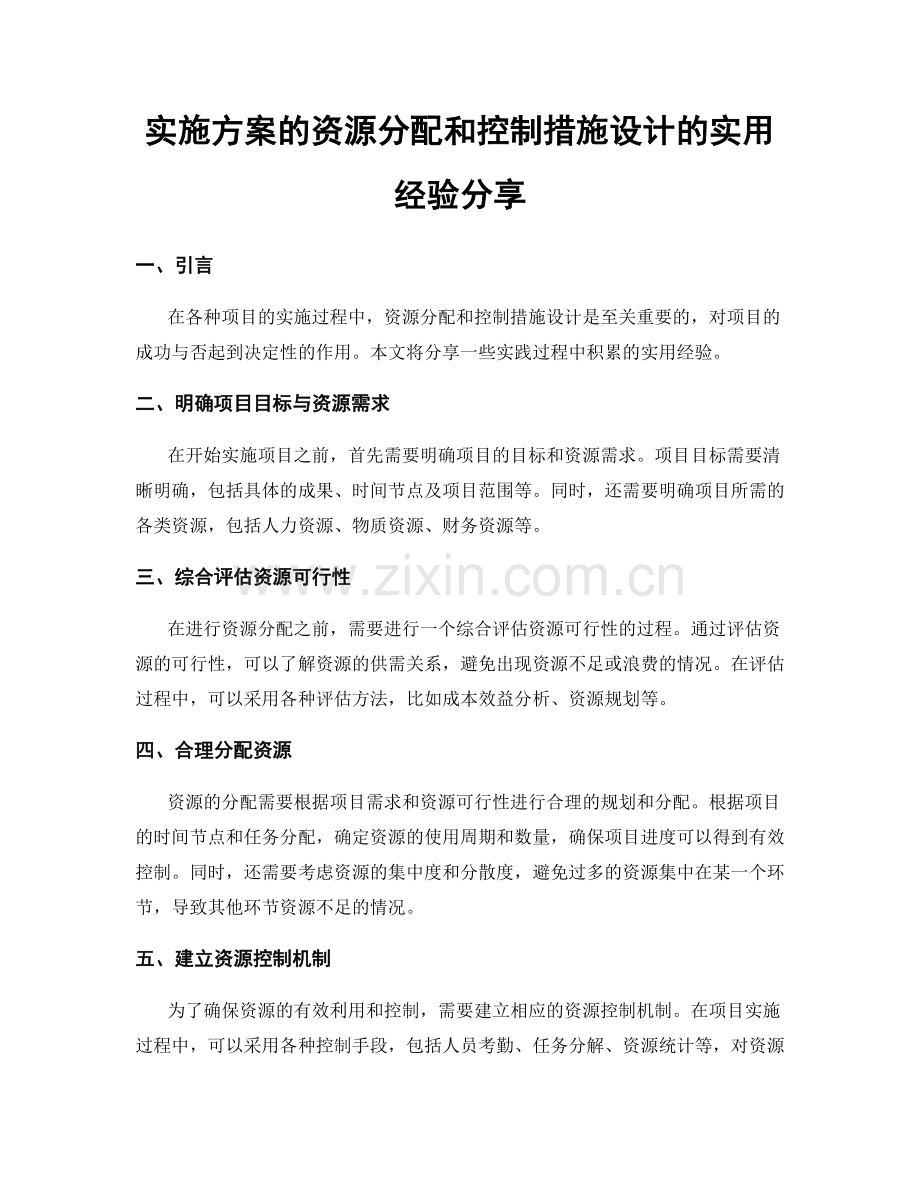 实施方案的资源分配和控制措施设计的实用经验分享

一、引言

在各种项目的实施过程中，资源分配和控制措施设计是至关重要的，对项目的成功与否起到决定性的作用。本文将分享一些实践过程中积累的实用经验。

二、明确项目目标与资源需求

在开始实施项目之前，首先需要明确项目的目标和资源需求。项目目标需要清晰明确，包括具体的成果、时间节点及项目范围等。同时，还需要明确项目所需的各类资源，包括人力资源、物质资源、财务资源等。

三、综合评估资源可行性

www.zixin.com.cn

在进行资源分配之前，需要进行一个综合评估资源可行性的过程。通过评估资源的可行性，可以了解资源的供需关系，避免出现资源不足或浪费的情况。在评估过程中，可以采用各种评估方法，比如成本效益分析、资源规划等。

四、合理分配资源

资源的分配需要根据项目需求和资源可行性进行合理的规划和分配。根据项目的时间节点和任务分配，确定资源的使用周期和数量，确保项目进度可以得到有效控制。同时，还需要考虑资源的集中度和分散度，避免过多的资源集中在某一个环节，导致其他环节资源不足的情况。

五、建立资源控制机制

为了确保资源的有效利用和控制，需要建立相应的资源控制机制。在项目实施过程中，可以采用各种控制手段，包括人员考勤、任务分解、资源统计等，对资源